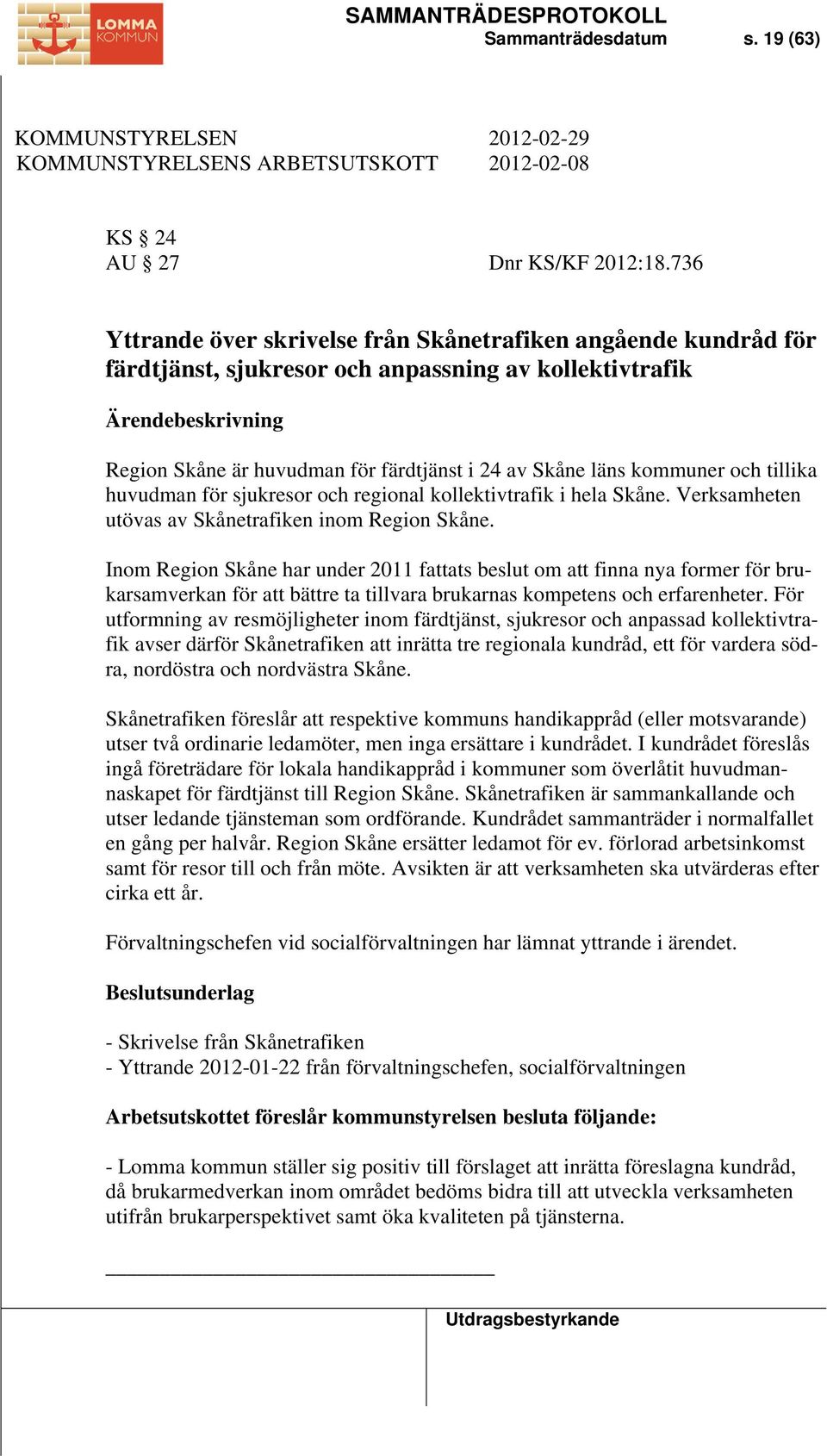 LOMMA KOMMUN

SAMMANTRÄDESPROTOKOLL
Sammanträdesdatum s. 19 (63)

KOMMUNSTYRELSEN 2012-02-29
KOMMUNSTYRELSENS ARBETSUTSKOTT 2012-02-08

KS § 24
AU § 27 Dnr KS/KF 2012:18.736

Yttrande över skrivelse från Skånetrafiken angående kundråd för färdtjänst, sjukresor och anpassning av kollektivtrafik

Ärendebeskrivning

Region Skåne är huvudman för färdtjänst i 24 av Skåne läns kommuner och tillika huvudman för sjukresor och regional kollektivtrafik i hela Skåne. Verksamheten utövas av Skånetrafiken inom Region Skåne.

Inom Region Skåne har under 2011 fattats beslut om att finna nya former för brukarsamverkan för att bättre ta tillvara brukarnas kompetens och erfarenheter. För utformning av resmöjligheter inom färdtjänst, sjukresor och anpassad kollektivtrafik avser därför Skånetrafiken att inrätta tre regionala kundråd, ett för vardera södra, nordöstra och nordvästra Skåne.

Skånetrafiken föreslår att respektive kommuns handikappråd (eller motsvarande) utser två ordinarie ledamöter, men inga ersättare i kundrådet. I kundrådet föreslås ingå företrädare för lokala handikappråd i kommuner som överlåtit huvudmannaskapet för färdtjänst till Region Skåne. Skånetrafiken är sammankallande och utser ledande tjänsteman som ordförande. Kundrådet sammanträder i normalfallet en gång per halvår. Region Skåne ersätter ledamot för ev. förlorad arbetsinkomst samt för resor till och från möte. Avsikten är att verksamheten ska utvärderas efter cirka ett år.

Förvaltningschefen vid socialförvaltningen har lämnat yttrande i ärendet.

Beslutsunderlag

- Skrivelse från Skånetrafiken
- Yttrande 2012-01-22 från förvaltningschefen, socialförvaltningen

Arbetsutskottet föreslår kommunstyrelsen besluta följande:

- Lomma kommun ställer sig positiv till förslaget att inrätta föreslagna kundråd, då brukarmedverkan inom området bedöms bidra till att utveckla verksamheten utifrån brukarperspektivet samt öka kvaliteten på tjänsterna.

Utdragsbestyrkande